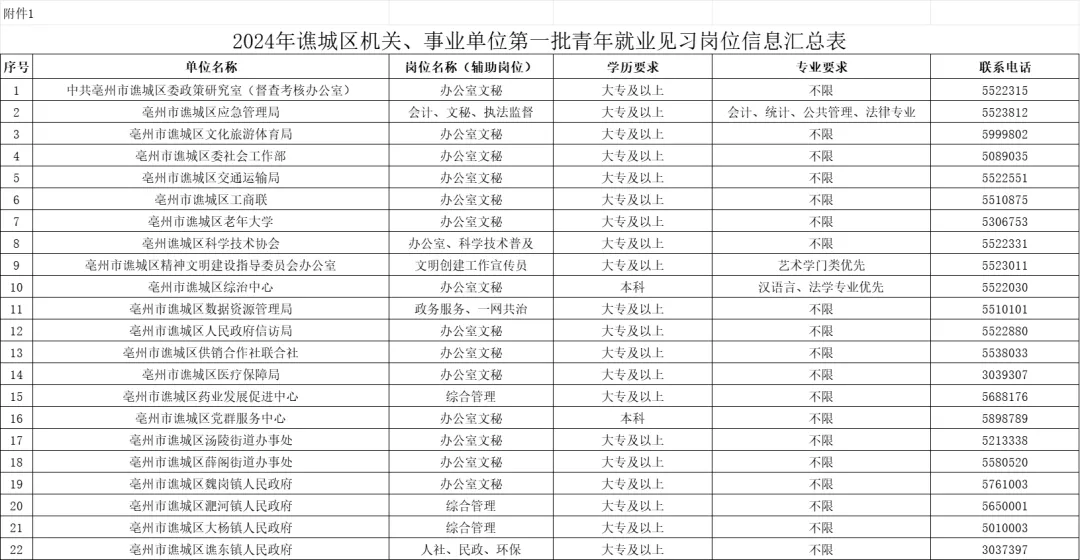 附件1

2024年谯城区机关、事业单位第一批青年就业见习岗位信息汇总表

| 序号 | 单位名称 | 岗位名称（辅助岗位） | 学历要求 | 专业要求 | 联系电话 |
|---|---|---|---|---|---|
| 1 | 中共亳州市谯城区委政策研究室（督查考核办公室） | 办公室文秘 | 大专及以上 | 不限 | 5522315 |
| 2 | 亳州市谯城区应急管理局 | 会计、文秘、执法监督 | 大专及以上 | 会计、统计、公共管理、法律专业 | 5523812 |
| 3 | 亳州市谯城区文化旅游体育局 | 办公室文秘 | 大专及以上 | 不限 | 5999802 |
| 4 | 亳州市谯城区委社会工作部 | 办公室文秘 | 大专及以上 | 不限 | 5089035 |
| 5 | 亳州市谯城区交通运输局 | 办公室文秘 | 大专及以上 | 不限 | 5522551 |
| 6 | 亳州市谯城区工商联 | 办公室文秘 | 大专及以上 | 不限 | 5510875 |
| 7 | 亳州市谯城区老年大学 | 办公室文秘 | 大专及以上 | 不限 | 5306753 |
| 8 | 亳州市谯城区科学技术协会 | 办公室、科学技术普及 | 大专及以上 | 不限 | 5522331 |
| 9 | 亳州市谯城区精神文明建设指导委员会办公室 | 文明创建工作宣传员 | 大专及以上 | 艺术学门类优先 | 5523011 |
| 10 | 亳州市谯城区综治中心 | 办公室文秘 | 本科 | 汉语言、法学专业优先 | 5522030 |
| 11 | 亳州市谯城区数据资源管理局 | 政务服务、一网共治 | 大专及以上 | 不限 | 5510101 |
| 12 | 亳州市谯城区人民政府信访局 | 办公室文秘 | 大专及以上 | 不限 | 5522880 |
| 13 | 亳州市谯城区供销合作社联合社 | 办公室文秘 | 大专及以上 | 不限 | 5538033 |
| 14 | 亳州市谯城区医疗保障局 | 办公室文秘 | 大专及以上 | 不限 | 3039307 |
| 15 | 亳州市谯城区药业发展促进中心 | 综合管理 | 大专及以上 | 不限 | 5688176 |
| 16 | 亳州市谯城区党群服务中心 | 办公室文秘 | 本科 | 不限 | 5898789 |
| 17 | 亳州市谯城区汤陵街道办事处 | 办公室文秘 | 大专及以上 | 不限 | 5213338 |
| 18 | 亳州市谯城区薛阁街道办事处 | 办公室文秘 | 大专及以上 | 不限 | 5580520 |
| 19 | 亳州市谯城区魏岗镇人民政府 | 办公室文秘 | 大专及以上 | 不限 | 5761003 |
| 20 | 亳州市谯城区淝河镇人民政府 | 综合管理 | 大专及以上 | 不限 | 5650001 |
| 21 | 亳州市谯城区大杨镇人民政府 | 综合管理 | 大专及以上 | 不限 | 5010003 |
| 22 | 亳州市谯城区谯东镇人民政府 | 人社、民政、环保 | 大专及以上 | 不限 | 3037397 |